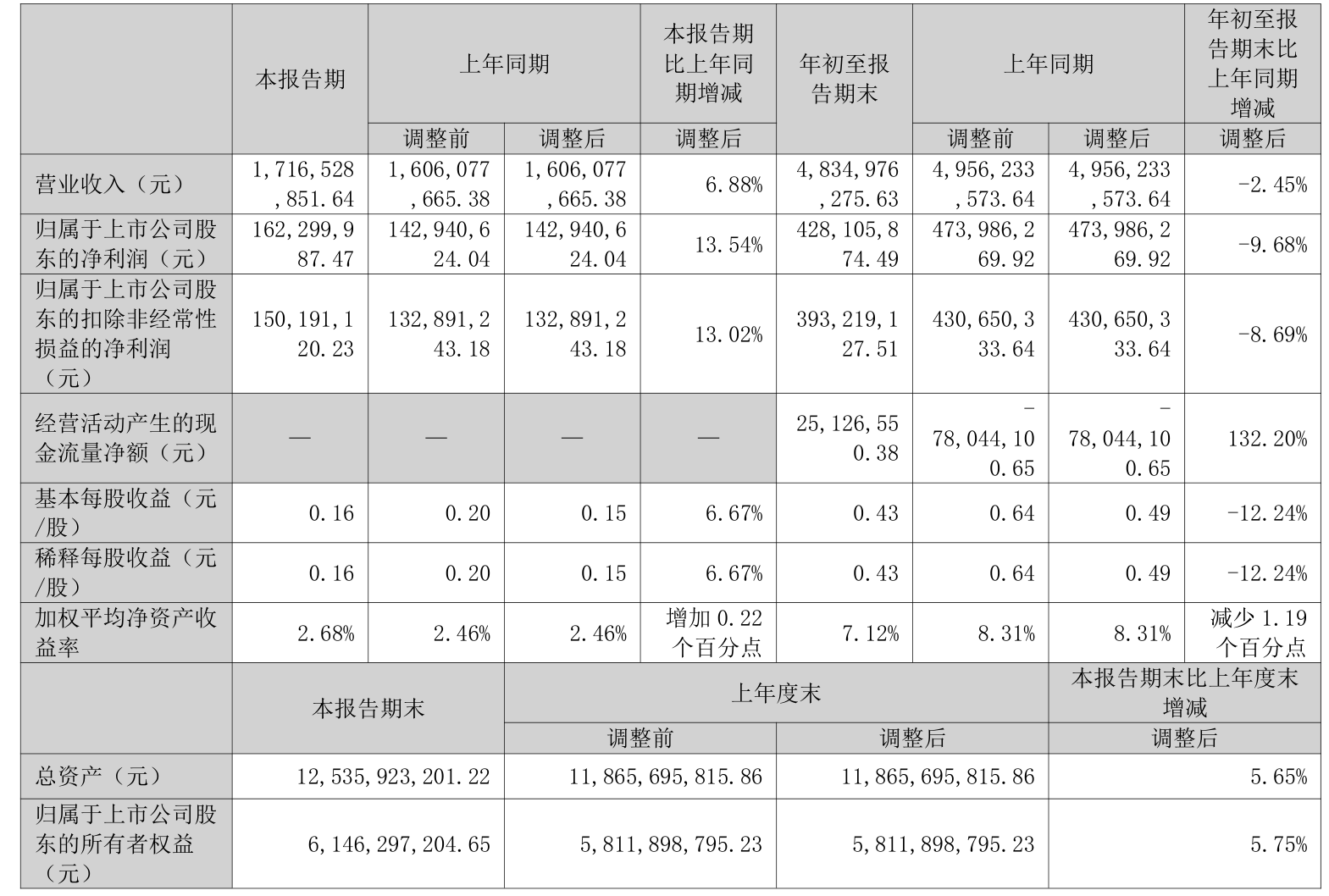 |  | 本报告期 | 上年同期 |  | 本报告期比上年同期增减 | 年初至报告期末 | 上年同期 |  | 年初至报告期末比上年同期增减 |
|---|---|---|---|---|---|---|---|---|
|  |  | 调整前 | 调整后 | 调整后 |  | 调整前 | 调整后 | 调整后 |
| 营业收入（元） | 1,716,528,851.64 | 1,606,077,665.38 | 1,606,077,665.38 | 6.88% | 4,834,976,275.63 | 4,956,233,573.64 | 4,956,233,573.64 | -2.45% |
| 归属于上市公司股东的净利润（元） | 162,299,987.47 | 142,940,624.04 | 142,940,624.04 | 13.54% | 428,105,874.49 | 473,986,269.92 | 473,986,269.92 | -9.68% |
| 归属于上市公司股东的扣除非经常性损益的净利润（元） | 150,191,120.23 | 132,891,243.18 | 132,891,243.18 | 13.02% | 393,219,127.51 | 430,650,333.64 | 430,650,333.64 | -8.69% |
| 经营活动产生的现金流量净额（元） | — | — | — | — | 25,126,550.38 | -78,044,100.65 | -78,044,100.65 | 132.20% |
| 基本每股收益（元/股） | 0.16 | 0.20 | 0.15 | 6.67% | 0.43 | 0.64 | 0.49 | -12.24% |
| 稀释每股收益（元/股） | 0.16 | 0.20 | 0.15 | 6.67% | 0.43 | 0.64 | 0.49 | -12.24% |
| 加权平均净资产收益率 | 2.68% | 2.46% | 2.46% | 增加0.22个百分点 | 7.12% | 8.31% | 8.31% | 减少1.19个百分点 |

|  | 本报告期末 | 上年度末 |  | 本报告期末比上年度末增减 |
|---|---|---|---|---|
|  |  | 调整前 | 调整后 | 调整后 |
| 总资产（元） | 12,535,923,201.22 | 11,865,695,815.86 | 11,865,695,815.86 | 5.65% |
| 归属于上市公司股东的所有者权益（元） | 6,146,297,204.65 | 5,811,898,795.23 | 5,811,898,795.23 | 5.75% |